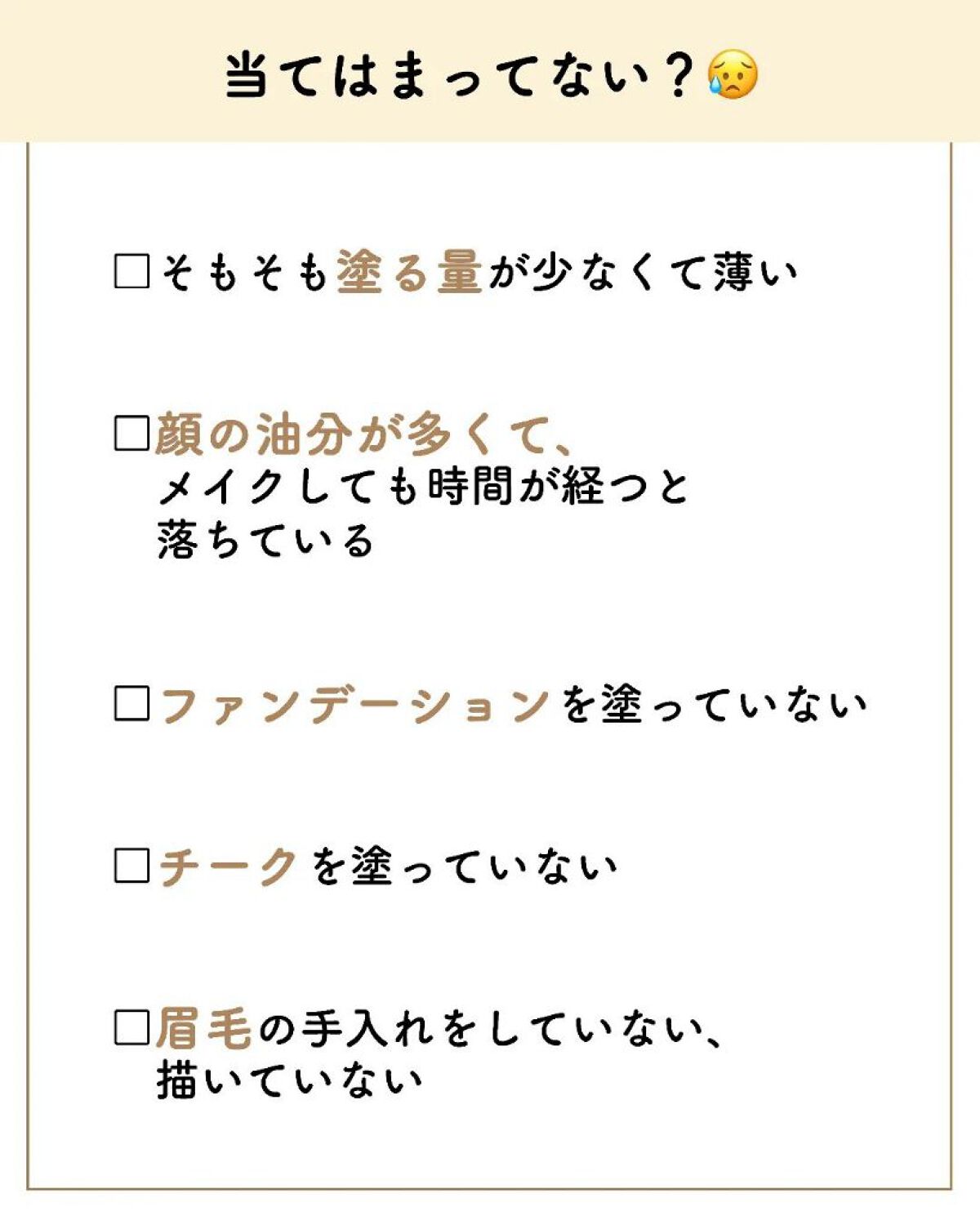 当てはまってない？😥

☐そもそも塗る量が少なくて薄い

☐顔の油分が多くて、メイクしても時間が経つと落ちている

☐ファンデーションを塗っていない

☐チークを塗っていない

☐眉毛の手入れをしていない、描いていない